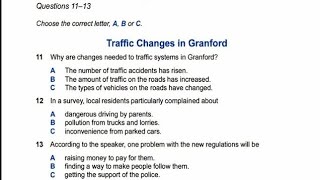 Questions 11–13

Choose the correct letter, A, B or C.

Traffic Changes in Granford

11 Why are changes needed to traffic systems in Granford?

A The number of traffic accidents has risen.
B The amount of traffic on the roads has increased.
C The types of vehicles on the roads have changed.

12 In a survey, local residents particularly complained about

A dangerous driving by parents.
B pollution from trucks and lorries.
C inconvenience from parked cars.

13 According to the speaker, one problem with the new regulations will be

A raising money to pay for them.
B finding a way to make people follow them.
C getting the support of the police.